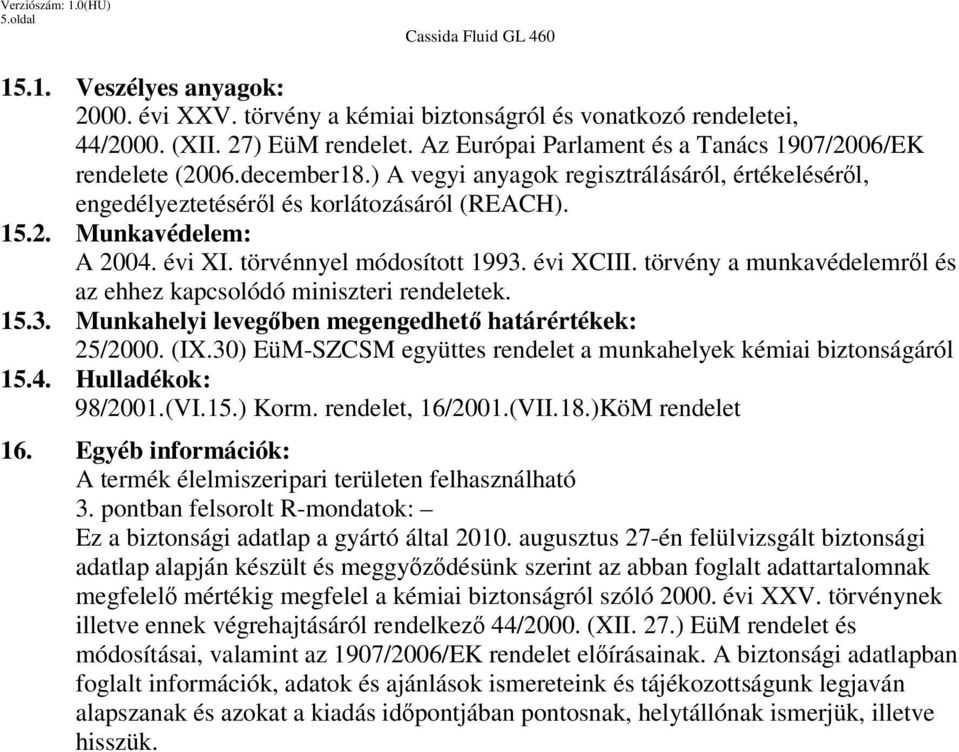 Verziószám: 1.0(HU)
5.oldal

Cassida Fluid GL 460

15.1. Veszélyes anyagok:
2000. évi XXV. törvény a kémiai biztonságról és vonatkozó rendeletei, 44/2000. (XII. 27) EüM rendelet. Az Európai Parlament és a Tanács 1907/2006/EK rendelete (2006.december18.) A vegyi anyagok regisztrálásáról, értékeléséről, engedélyeztetéséről és korlátozásáról (REACH).

15.2. Munkavédelem:
A 2004. évi XI. törvénnyel módosított 1993. évi XCIII. törvény a munkavédelemről és az ehhez kapcsolódó miniszteri rendeletek.

15.3. Munkahelyi levegőben megengedhető határértékek:
25/2000. (IX.30) EüM-SZCSM együttes rendelet a munkahelyek kémiai biztonságáról

15.4. Hulladékok:
98/2001.(VI.15.) Korm. rendelet, 16/2001.(VII.18.)KöM rendelet

16. Egyéb információk:
A termék élelmiszeripari területen felhasználható
3. pontban felsorolt R-mondatok: –
Ez a biztonsági adatlap a gyártó által 2010. augusztus 27-én felülvizsgált biztonsági adatlap alapján készült és meggyőződésünk szerint az abban foglalt adattartalomnak megfelelő mértékig megfelel a kémiai biztonságról szóló 2000. évi XXV. törvénynek illetve ennek végrehajtásáról rendelkező 44/2000. (XII. 27.) EüM rendelet és módosításai, valamint az 1907/2006/EK rendelet előírásainak. A biztonsági adatlapban foglalt információk, adatok és ajánlások ismereteink és tájékozottságunk legjaván alapszanak és azokat a kiadás időpontjában pontosnak, helytállónak ismerjük, illetve hisszük.